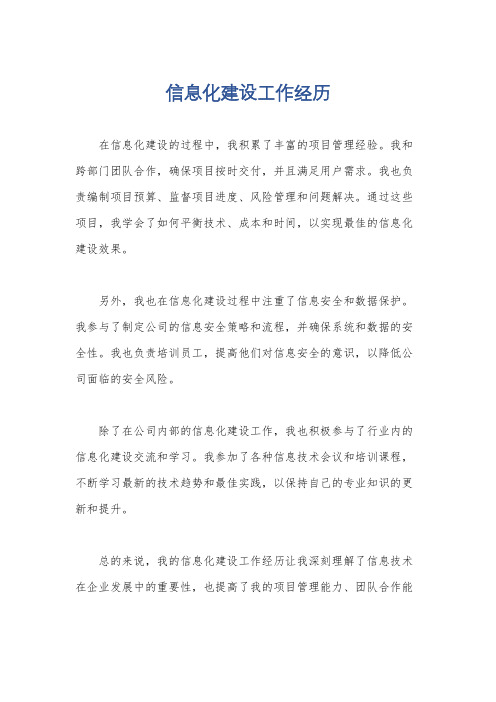 信息化建设工作经历

在信息化建设的过程中，我积累了丰富的项目管理经验。我和跨部门团队合作，确保项目按时交付，并且满足用户需求。我也负责编制项目预算、监督项目进度、风险管理和问题解决。通过这些项目，我学会了如何平衡技术、成本和时间，以实现最佳的信息化建设效果。

另外，我也在信息化建设过程中注重了信息安全和数据保护。我参与了制定公司的信息安全策略和流程，并确保系统和数据的安全性。我也负责培训员工，提高他们对信息安全的意识，以降低公司面临的安全风险。

除了在公司内部的信息化建设工作，我也积极参与了行业内的信息化建设交流和学习。我参加了各种信息技术会议和培训课程，不断学习最新的技术趋势和最佳实践，以保持自己的专业知识的更新和提升。

总的来说，我的信息化建设工作经历让我深刻理解了信息技术在企业发展中的重要性，也提高了我的项目管理能力、团队合作能